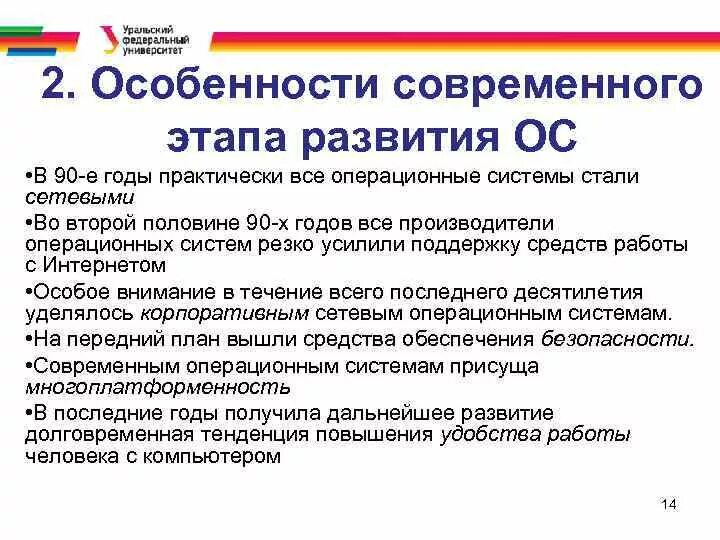 Уральский федеральный университет

2. Особенности современного этапа развития ОС

•В 90-е годы практически все операционные системы стали сетевыми

•Во второй половине 90-х годов все производители операционных систем резко усилили поддержку средств работы с Интернетом

•Особое внимание в течение всего последнего десятилетия уделялось корпоративным сетевым операционным системам.

•На передний план вышли средства обеспечения безопасности.

•Современным операционным системам присуща многоплатформенность

•В последние годы получила дальнейшее развитие долговременная тенденция повышения удобства работы человека с компьютером

14